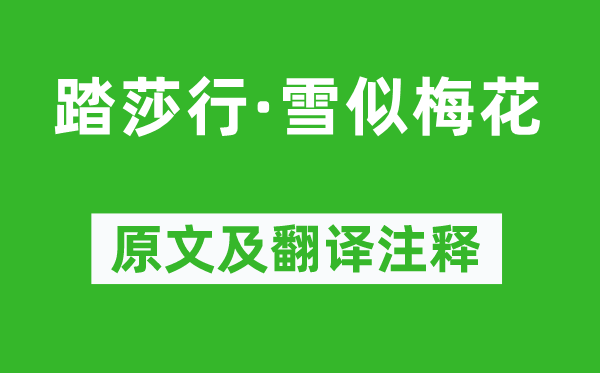 踏莎行·雪似梅花

原文及翻译注释